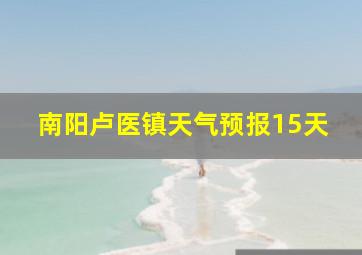 南阳卢医镇天气预报15天